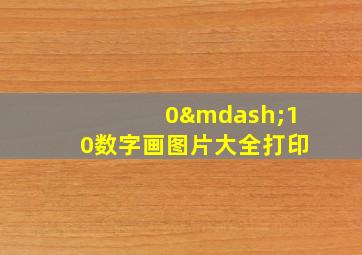 0&mdash;10数字画图片大全打印